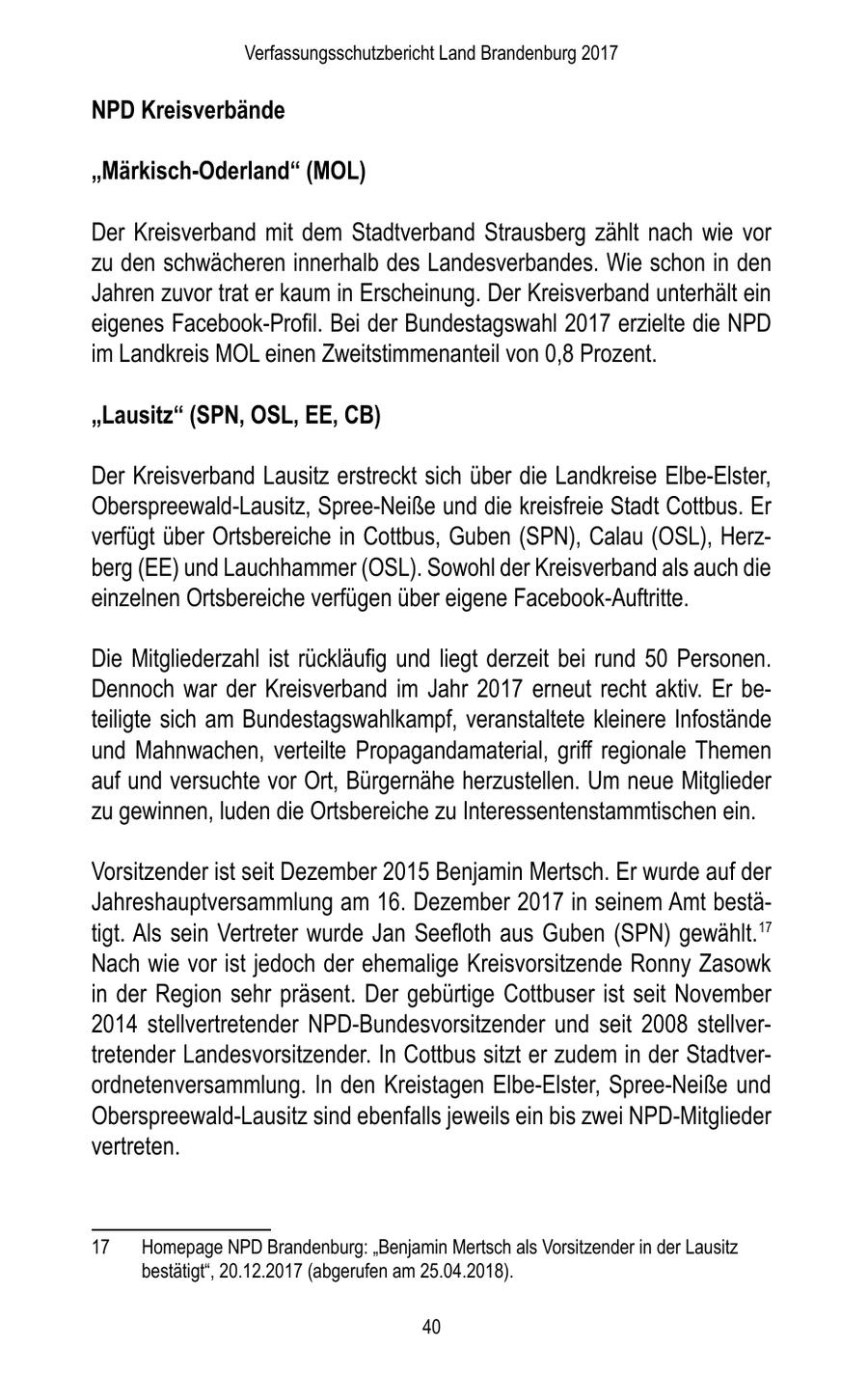 Verfassungsschutzbericht Land Brandenburg 2017

NPD Kreisverbände

„Märkisch-Oderland“ (MOL)

Der Kreisverband mit dem Stadtverband Strausberg zählt nach wie vor zu den schwächeren innerhalb des Landesverbandes. Wie schon in den Jahren zuvor trat er kaum in Erscheinung. Der Kreisverband unterhält ein eigenes Facebook-Profil. Bei der Bundestagswahl 2017 erzielte die NPD im Landkreis MOL einen Zweitstimmenanteil von 0,8 Prozent.

„Lausitz“ (SPN, OSL, EE, CB)

Der Kreisverband Lausitz erstreckt sich über die Landkreise Elbe-Elster, Oberspreewald-Lausitz, Spree-Neiße und die kreisfreie Stadt Cottbus. Er verfügt über Ortsbereiche in Cottbus, Guben (SPN), Calau (OSL), Herzberg (EE) und Lauchhammer (OSL). Sowohl der Kreisverband als auch die einzelnen Ortsbereiche verfügen über eigene Facebook-Auftritte.

Die Mitgliederzahl ist rückläufig und liegt derzeit bei rund 50 Personen. Dennoch war der Kreisverband im Jahr 2017 erneut recht aktiv. Er beteiligte sich am Bundestagswahlkampf, veranstaltete kleinere Infostände und Mahnwachen, verteilte Propagandamaterial, griff regionale Themen auf und versuchte vor Ort, Bürgernähe herzustellen. Um neue Mitglieder zu gewinnen, luden die Ortsbereiche zu Interessentenstammtischen ein.

Vorsitzender ist seit Dezember 2015 Benjamin Mertsch. Er wurde auf der Jahreshauptversammlung am 16. Dezember 2017 in seinem Amt bestätigt. Als sein Vertreter wurde Jan Seefloth aus Guben (SPN) gewählt.$^{17}$ Nach wie vor ist jedoch der ehemalige Kreisvorsitzende Ronny Zasowk in der Region sehr präsent. Der gebürtige Cottbuser ist seit November 2014 stellvertretender NPD-Bundesvorsitzender und seit 2008 stellvertretender Landesvorsitzender. In Cottbus sitzt er zudem in der Stadtverordnetenversammlung. In den Kreistagen Elbe-Elster, Spree-Neiße und Oberspreewald-Lausitz sind ebenfalls jeweils ein bis zwei NPD-Mitglieder vertreten.

17 Homepage NPD Brandenburg: „Benjamin Mertsch als Vorsitzender in der Lausitz bestätigt“, 20.12.2017 (abgerufen am 25.04.2018).

40